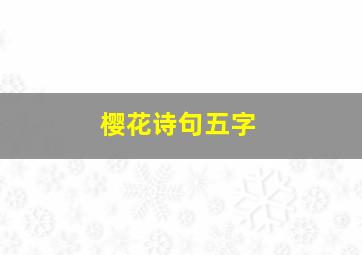 樱花诗句五字